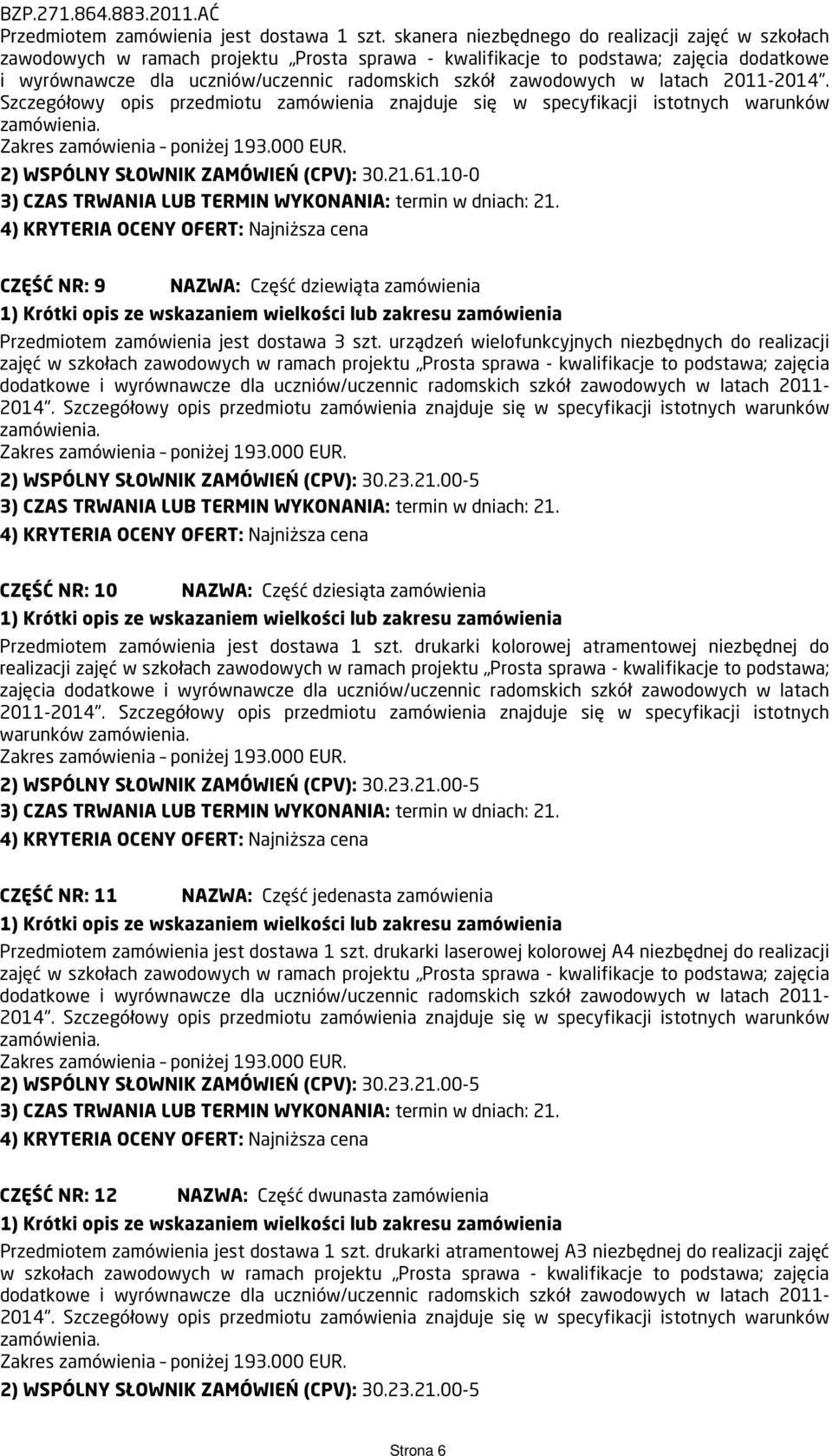 BZP.271.864.883.2011.AĆ
Przedmiotem zamówienia jest dostawa 1 szt. skanera niezbędnego do realizacji zajęć w szkołach zawodowych w ramach projektu „Prosta sprawa - kwalifikacje to podstawa; zajęcia dodatkowe i wyrównawcze dla uczniów/uczennic radomskich szkół zawodowych w latach 2011-2014”. Szczegółowy opis przedmiotu zamówienia znajduje się w specyfikacji istotnych warunków zamówienia.
Zakres zamówienia – poniżej 193.000 EUR.
2) WSPÓLNY SŁOWNIK ZAMÓWIEŃ (CPV): 30.21.61.10-0
3) CZAS TRWANIA LUB TERMIN WYKONANIA: termin w dniach: 21.
4) KRYTERIA OCENY OFERT: Najniższa cena

CZĘŚĆ NR: 9 NAZWA: Część dziewiąta zamówienia
1) Krótki opis ze wskazaniem wielkości lub zakresu zamówienia
Przedmiotem zamówienia jest dostawa 3 szt. urządzeń wielofunkcyjnych niezbędnych do realizacji zajęć w szkołach zawodowych w ramach projektu „Prosta sprawa - kwalifikacje to podstawa; zajęcia dodatkowe i wyrównawcze dla uczniów/uczennic radomskich szkół zawodowych w latach 2011-2014”. Szczegółowy opis przedmiotu zamówienia znajduje się w specyfikacji istotnych warunków zamówienia.
Zakres zamówienia – poniżej 193.000 EUR.
2) WSPÓLNY SŁOWNIK ZAMÓWIEŃ (CPV): 30.23.21.00-5
3) CZAS TRWANIA LUB TERMIN WYKONANIA: termin w dniach: 21.
4) KRYTERIA OCENY OFERT: Najniższa cena

CZĘŚĆ NR: 10 NAZWA: Część dziesiąta zamówienia
1) Krótki opis ze wskazaniem wielkości lub zakresu zamówienia
Przedmiotem zamówienia jest dostawa 1 szt. drukarki kolorowej atramentowej niezbędnej do realizacji zajęć w szkołach zawodowych w ramach projektu „Prosta sprawa - kwalifikacje to podstawa; zajęcia dodatkowe i wyrównawcze dla uczniów/uczennic radomskich szkół zawodowych w latach 2011-2014”. Szczegółowy opis przedmiotu zamówienia znajduje się w specyfikacji istotnych warunków zamówienia.
Zakres zamówienia – poniżej 193.000 EUR.
2) WSPÓLNY SŁOWNIK ZAMÓWIEŃ (CPV): 30.23.21.00-5
3) CZAS TRWANIA LUB TERMIN WYKONANIA: termin w dniach: 21.
4) KRYTERIA OCENY OFERT: Najniższa cena

CZĘŚĆ NR: 11 NAZWA: Część jedenasta zamówienia
1) Krótki opis ze wskazaniem wielkości lub zakresu zamówienia
Przedmiotem zamówienia jest dostawa 1 szt. drukarki laserowej kolorowej A4 niezbędnej do realizacji zajęć w szkołach zawodowych w ramach projektu „Prosta sprawa - kwalifikacje to podstawa; zajęcia dodatkowe i wyrównawcze dla uczniów/uczennic radomskich szkół zawodowych w latach 2011-2014”. Szczegółowy opis przedmiotu zamówienia znajduje się w specyfikacji istotnych warunków zamówienia.
Zakres zamówienia – poniżej 193.000 EUR.
2) WSPÓLNY SŁOWNIK ZAMÓWIEŃ (CPV): 30.23.21.00-5
3) CZAS TRWANIA LUB TERMIN WYKONANIA: termin w dniach: 21.
4) KRYTERIA OCENY OFERT: Najniższa cena

CZĘŚĆ NR: 12 NAZWA: Część dwunasta zamówienia
1) Krótki opis ze wskazaniem wielkości lub zakresu zamówienia
Przedmiotem zamówienia jest dostawa 1 szt. drukarki atramentowej A3 niezbędnej do realizacji zajęć w szkołach zawodowych w ramach projektu „Prosta sprawa - kwalifikacje to podstawa; zajęcia dodatkowe i wyrównawcze dla uczniów/uczennic radomskich szkół zawodowych w latach 2011-2014”. Szczegółowy opis przedmiotu zamówienia znajduje się w specyfikacji istotnych warunków zamówienia.
Zakres zamówienia – poniżej 193.000 EUR.
2) WSPÓLNY SŁOWNIK ZAMÓWIEŃ (CPV): 30.23.21.00-5

Strona 6